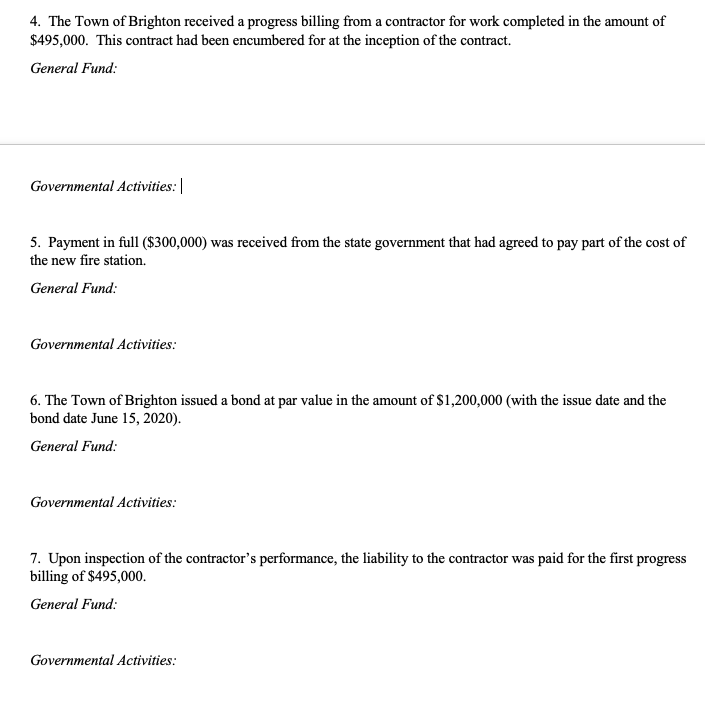 4. The Town of Brighton received a progress billing from a contractor for work completed in the amount of $495,000. This contract had been encumbered for at the inception of the contract.

General Fund:

Governmental Activities:

5. Payment in full ($300,000) was received from the state government that had agreed to pay part of the cost of the new fire station.

General Fund:

Governmental Activities:

6. The Town of Brighton issued a bond at par value in the amount of $1,200,000 (with the issue date and the bond date June 15, 2020).

General Fund:

Governmental Activities:

7. Upon inspection of the contractor's performance, the liability to the contractor was paid for the first progress billing of $495,000.

General Fund:

Governmental Activities: